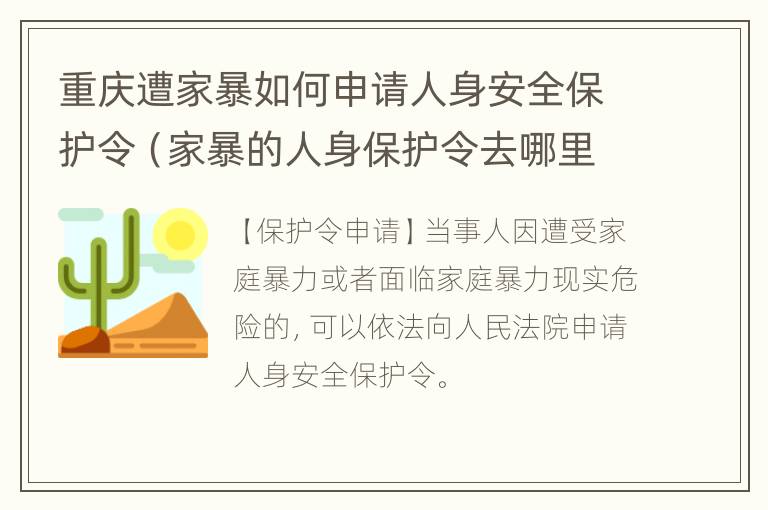 重庆遭家暴如何申请人身安全保护令（家暴的人身保护令去哪里

【保护令申请】当事人因遭受家庭暴力或者面临家庭暴力现实危险的，可以依法向人民法院申请人身安全保护令。